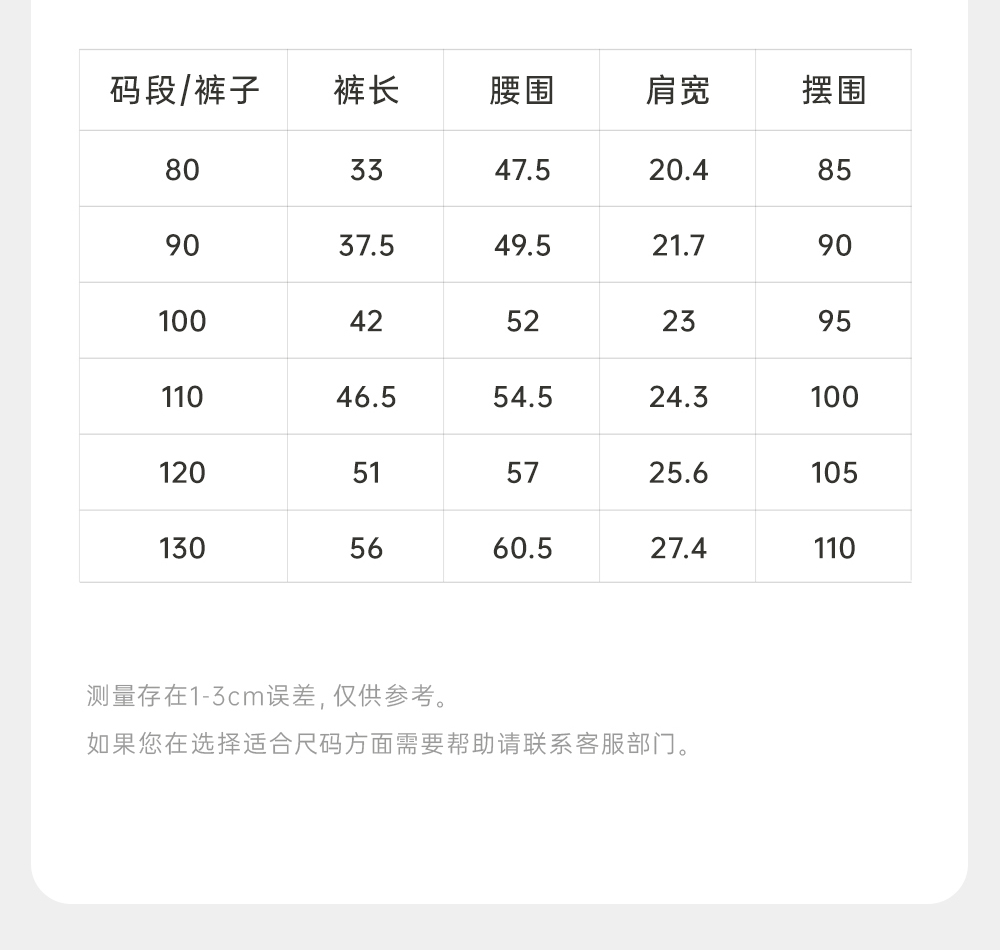 | 码段/裤子 | 裤长 | 腰围 | 肩宽 | 摆围 |
|---|---|---|---|---|
| 80 | 33 | 47.5 | 20.4 | 85 |
| 90 | 37.5 | 49.5 | 21.7 | 90 |
| 100 | 42 | 52 | 23 | 95 |
| 110 | 46.5 | 54.5 | 24.3 | 100 |
| 120 | 51 | 57 | 25.6 | 105 |
| 130 | 56 | 60.5 | 27.4 | 110 |

测量存在1-3cm误差, 仅供参考。

如果您在选择适合尺码方面需要帮助请联系客服部门。